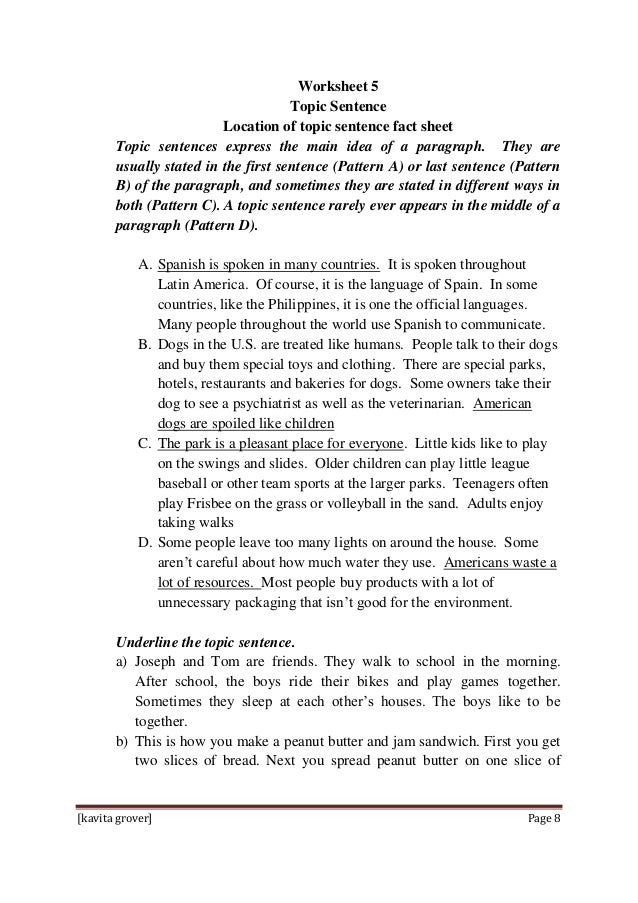 Worksheet 5
Topic Sentence
Location of topic sentence fact sheet

Topic sentences express the main idea of a paragraph. They are usually stated in the first sentence (Pattern A) or last sentence (Pattern B) of the paragraph, and sometimes they are stated in different ways in both (Pattern C). A topic sentence rarely ever appears in the middle of a paragraph (Pattern D).

A. Spanish is spoken in many countries. It is spoken throughout Latin America. Of course, it is the language of Spain. In some countries, like the Philippines, it is one the official languages. Many people throughout the world use Spanish to communicate.
B. Dogs in the U.S. are treated like humans. People talk to their dogs and buy them special toys and clothing. There are special parks, hotels, restaurants and bakeries for dogs. Some owners take their dog to see a psychiatrist as well as the veterinarian. American dogs are spoiled like children
C. The park is a pleasant place for everyone. Little kids like to play on the swings and slides. Older children can play little league baseball or other team sports at the larger parks. Teenagers often play Frisbee on the grass or volleyball in the sand. Adults enjoy taking walks
D. Some people leave too many lights on around the house. Some aren't careful about how much water they use. Americans waste a lot of resources. Most people buy products with a lot of unnecessary packaging that isn't good for the environment.

Underline the topic sentence.
a) Joseph and Tom are friends. They walk to school in the morning. After school, the boys ride their bikes and play games together. Sometimes they sleep at each other's houses. The boys like to be together.
b) This is how you make a peanut butter and jam sandwich. First you get two slices of bread. Next you spread peanut butter on one slice of

[kavita grover] Page 8